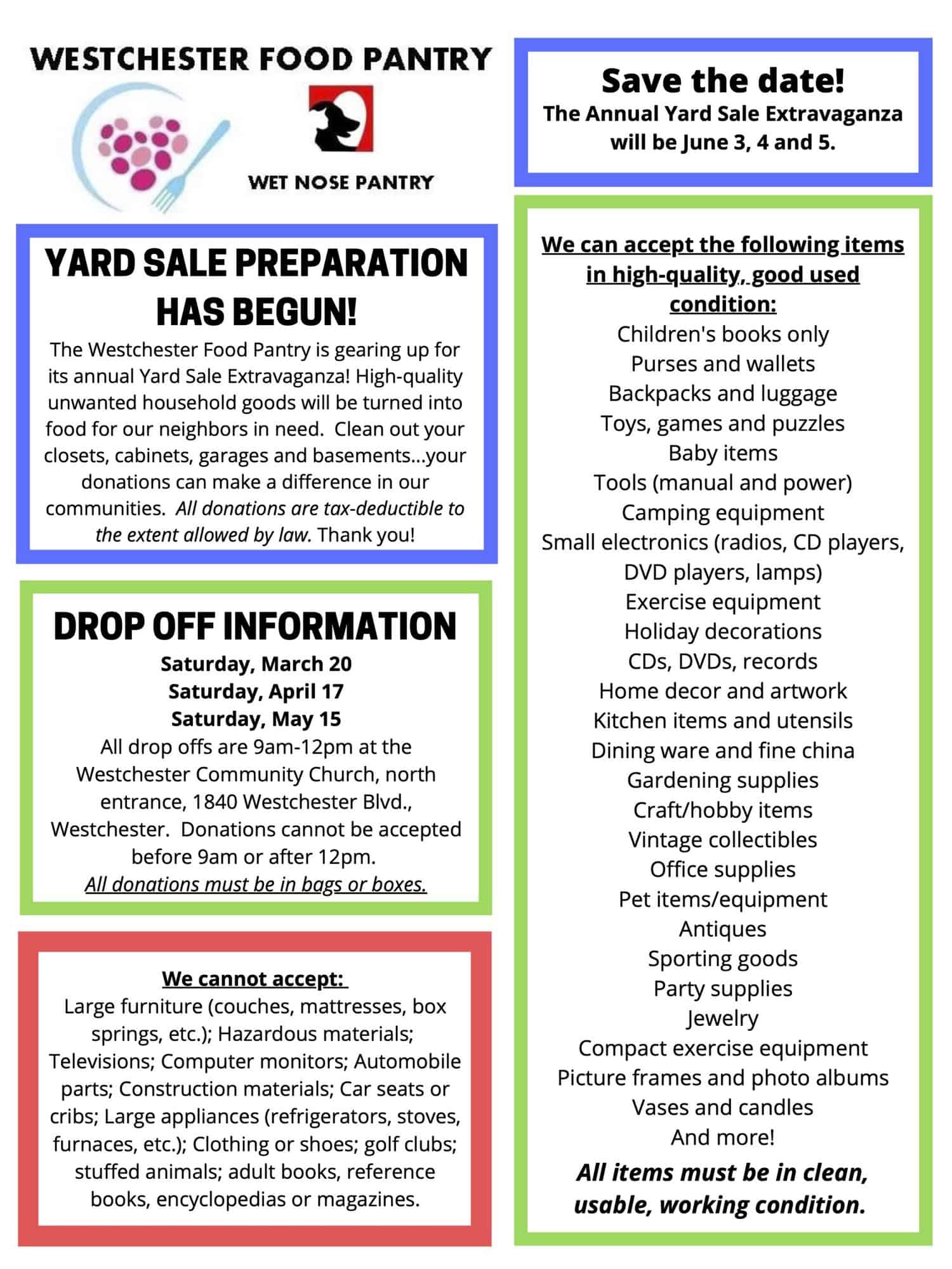 WESTCHESTER FOOD PANTRY

WET NOSE PANTRY

YARD SALE PREPARATION HAS BEGUN!

The Westchester Food Pantry is gearing up for its annual Yard Sale Extravaganza! High-quality unwanted household goods will be turned into food for our neighbors in need. Clean out your closets, cabinets, garages and basements...your donations can make a difference in our communities. All donations are tax-deductible to the extent allowed by law. Thank you!

DROP OFF INFORMATION

Saturday, March 20
Saturday, April 17
Saturday, May 15
All drop offs are 9am-12pm at the Westchester Community Church, north entrance, 1840 Westchester Blvd., Westchester. Donations cannot be accepted before 9am or after 12pm.
All donations must be in bags or boxes.

We cannot accept:
Large furniture (couches, mattresses, box springs, etc.); Hazardous materials; Televisions; Computer monitors; Automobile parts; Construction materials; Car seats or cribs; Large appliances (refrigerators, stoves, furnaces, etc.); Clothing or shoes; golf clubs; stuffed animals; adult books, reference books, encyclopedias or magazines.

Save the date!
The Annual Yard Sale Extravaganza will be June 3, 4 and 5.

We can accept the following items in high-quality, good used condition:
Children's books only
Purses and wallets
Backpacks and luggage
Toys, games and puzzles
Baby items
Tools (manual and power)
Camping equipment
Small electronics (radios, CD players, DVD players, lamps)
Exercise equipment
Holiday decorations
CDs, DVDs, records
Home decor and artwork
Kitchen items and utensils
Dining ware and fine china
Gardening supplies
Craft/hobby items
Vintage collectibles
Office supplies
Pet items/equipment
Antiques
Sporting goods
Party supplies
Jewelry
Compact exercise equipment
Picture frames and photo albums
Vases and candles
And more!
All items must be in clean, usable, working condition.